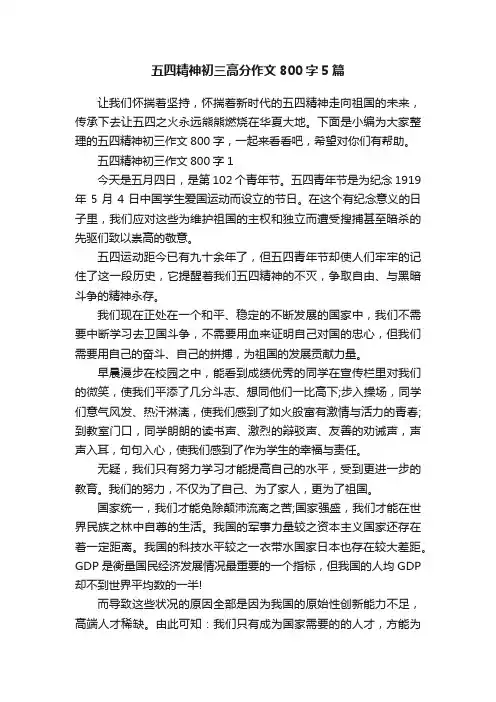 五四精神初三高分作文 800 字 5 篇

让我们怀揣着坚持，怀揣着新时代的五四精神走向祖国的未来，传承下去让五四之火永远熊熊燃烧在华夏大地。下面是小编为大家整理的五四精神初三作文 800 字，一起来看看吧，希望对你们有帮助。

五四精神初三作文 800 字 1

今天是五月四日，是第 102 个青年节。五四青年节是为纪念 1919 年 5 月 4 日中国学生爱国运动而设立的节日。在这个有纪念意义的日子里，我们应对这些为维护祖国的主权和独立而遭受搜捕甚至暗杀的先驱们致以崇高的敬意。

五四运动距今已有九十余年了，但五四青年节却使人们牢牢的记住了这一段历史，它提醒着我们五四精神的不灭，争取自由、与黑暗斗争的精神永存。

我们现在正处在一个和平、稳定的不断发展的国家中，我们不需要中断学习去卫国斗争，不需要用血来证明自己对国的忠心，但我们需要用自己的奋斗、自己的拼搏，为祖国的发展贡献力量。

早晨漫步在校园之中，能看到成绩优秀的同学在宣传栏里对我们的微笑，使我们平添了几分斗志、想同他们一比高下;步入操场，同学们意气风发、热汗淋漓，使我们感到了如火般富有激情与活力的青春;到教室门口，同学朗朗的读书声、激烈的辩驳声、友善的劝诫声，声声入耳，句句入心，使我们感到了作为学生的幸福与责任。

无疑，我们只有努力学习才能提高自己的水平，受到更进一步的教育。我们的努力，不仅为了自己、为了家人，更为了祖国。

国家统一，我们才能免除颠沛流离之苦;国家强盛，我们才能在世界民族之林中自尊的生活。我国的军事力量较之资本主义国家还存在着一定距离。我国的科技水平较之一衣带水国家日本也存在较大差距。GDP 是衡量国民经济发展情况最重要的一个指标，但我国的人均 GDP 却不到世界平均数的一半!

而导致这些状况的原因全部是因为我国的原始性创新能力不足，高端人才稀缺。由此可知：我们只有成为国家需要的的人才，方能为